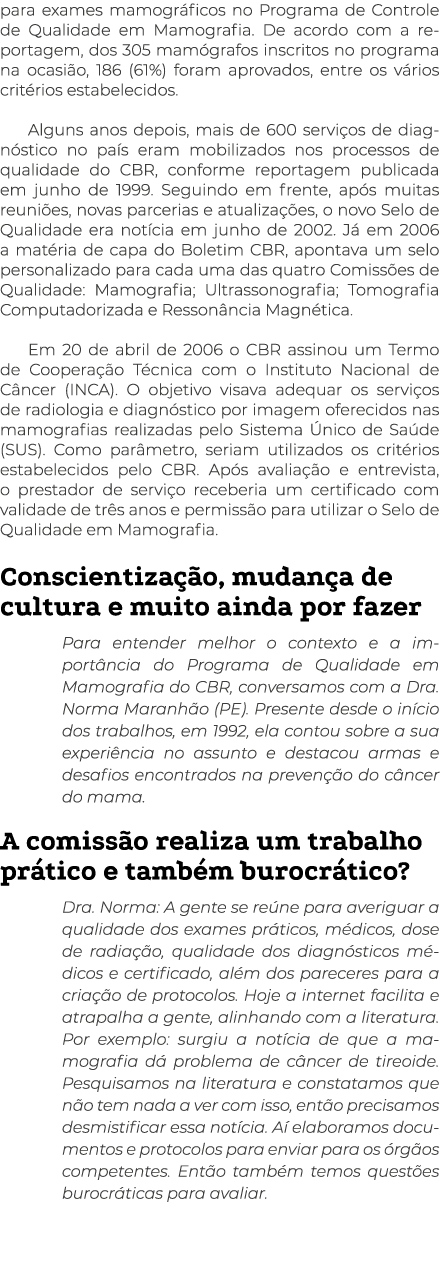 para exames mamográficos no Programa de Controle de Qualidade em Mamografia. De acordo com a reportagem, dos 305 mamógrafos inscritos no programa na ocasião, 186 (61%) foram aprovados, entre os vários critérios estabelecidos.

Alguns anos depois, mais de 600 serviços de diagnóstico no país eram mobilizados nos processos de qualidade do CBR, conforme reportagem publicada em junho de 1999. Seguindo em frente, após muitas reuniões, novas parcerias e atualizações, o novo Selo de Qualidade era notícia em junho de 2002. Já em 2006 a matéria de capa do Boletim CBR, apontava um selo personalizado para cada uma das quatro Comissões de Qualidade: Mamografia; Ultrassonografia; Tomografia Computadorizada e Ressonância Magnética.

Em 20 de abril de 2006 o CBR assinou um Termo de Cooperação Técnica com o Instituto Nacional de Câncer (INCA). O objetivo visava adequar os serviços de radiologia e diagnóstico por imagem oferecidos nas mamografias realizadas pelo Sistema Único de Saúde (SUS). Como parâmetro, seriam utilizados os critérios estabelecidos pelo CBR. Após avaliação e entrevista, o prestador de serviço receberia um certificado com validade de três anos e permissão para utilizar o Selo de Qualidade em Mamografia.

Conscientização, mudança de cultura e muito ainda por fazer

Para entender melhor o contexto e a importância do Programa de Qualidade em Mamografia do CBR, conversamos com a Dra. Norma Maranhão (PE). Presente desde o início dos trabalhos, em 1992, ela contou sobre a sua experiência no assunto e destacou armas e desafios encontrados na prevenção do câncer do mama.

A comissão realiza um trabalho prático e também burocrático?

Dra. Norma: A gente se reúne para averiguar a qualidade dos exames práticos, médicos, dose de radiação, qualidade dos diagnósticos médicos e certificado, além dos pareceres para a criação de protocolos. Hoje a internet facilita e atrapalha a gente, alinhando com a literatura. Por exemplo: surgiu a notícia de que a mamografia dá problema de câncer de tireoide. Pesquisamos na literatura e constatamos que não tem nada a ver com isso, então precisamos desmistificar essa notícia. Aí elaboramos documentos e protocolos para enviar para os órgãos competentes. Então também temos questões burocráticas para avaliar.